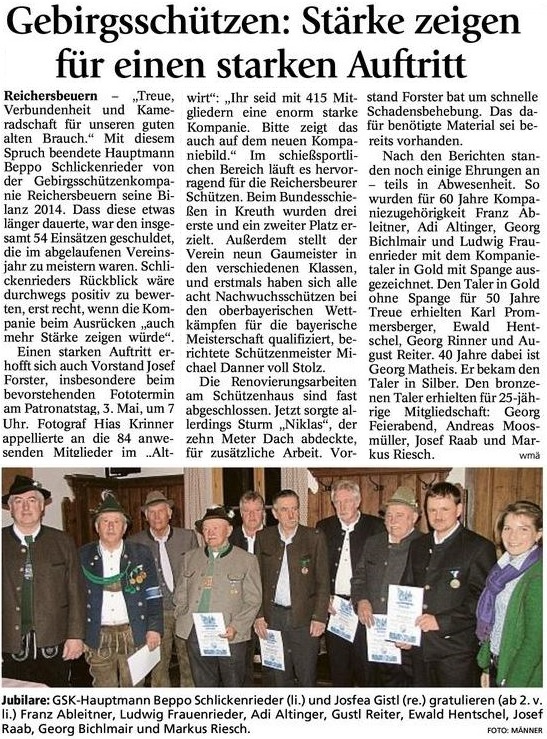 Gebirgsschützen: Stärke zeigen für einen starken Auftritt

Reichersbeuern – „Treue, Verbundenheit und Kameradschaft für unseren guten alten Brauch." Mit diesem Spruch beendete Hauptmann Beppo Schlickenrieder von der Gebirgsschützenkompanie Reichersbeuern seine Bilanz 2014. Dass diese etwas länger dauerte, war den insgesamt 54 Einsätzen geschuldet, die im abgelaufenen Vereinsjahr zu meistern waren. Schlickenrieders Rückblick wäre durchwegs positiv zu bewerten, erst recht, wenn die Kompanie beim Ausrücken „auch mehr Stärke zeigen würde".

Einen starken Auftritt erhofft sich auch Vorstand Josef Forster, insbesondere beim bevorstehenden Fototermin am Patronatstag, 3. Mai, um 7 Uhr. Fotograf Hias Krinner appellierte an die 84 anwesenden Mitglieder im „Altwirt": „Ihr seid mit 415 Mitgliedern eine enorm starke Kompanie. Bitte zeigt das auch auf dem neuen Kompaniebild." Im schießsportlichen Bereich läuft es hervorragend für die Reichersbeurer Schützen. Beim Bundesschießen in Kreuth wurden drei erste und ein zweiter Platz erzielt. Außerdem stellt der Verein neun Gaumeister in den verschiedenen Klassen, und erstmals haben sich alle acht Nachwuchsschützen bei den oberbayerischen Wettkämpfen für die bayerische Meisterschaft qualifiziert, berichtete Schützenmeister Michael Danner voll Stolz.

Die Renovierungsarbeiten am Schützenhaus sind fast abgeschlossen. Jetzt sorgte allerdings Sturm „Niklas", der zehn Meter Dach abdeckte, für zusätzliche Arbeit. Vorstand Forster bat um schnelle Schadensbehebung. Das dafür benötigte Material sei bereits vorhanden.

Nach den Berichten standen noch einige Ehrungen an – teils in Abwesenheit. So wurden für 60 Jahre Kompaniezugehörigkeit Franz Ableitner, Adi Altinger, Georg Bichlmair und Ludwig Frauenrieder mit dem Kompanietaler in Gold mit Spange ausgezeichnet. Den Taler in Gold ohne Spange für 50 Jahre Treue erhielten Karl Prommersberger, Ewald Hentschel, Georg Rinner und August Reiter. 40 Jahre dabei ist Georg Matheis. Er bekam den Taler in Silber. Den bronzenen Taler erhielten für 25-jährige Mitgliedschaft: Georg Feierabend, Andreas Moosmüller, Josef Raab und Markus Riesch.

wmä

Jubilare: GSK-Hauptmann Beppo Schlickenrieder (li.) und Josfea Gistl (re.) gratulieren (ab 2. v. li.) Franz Ableitner, Ludwig Frauenrieder, Adi Altinger, Gustl Reiter, Ewald Hentschel, Josef Raab, Georg Bichlmair und Markus Riesch. FOTO: MÄNNER